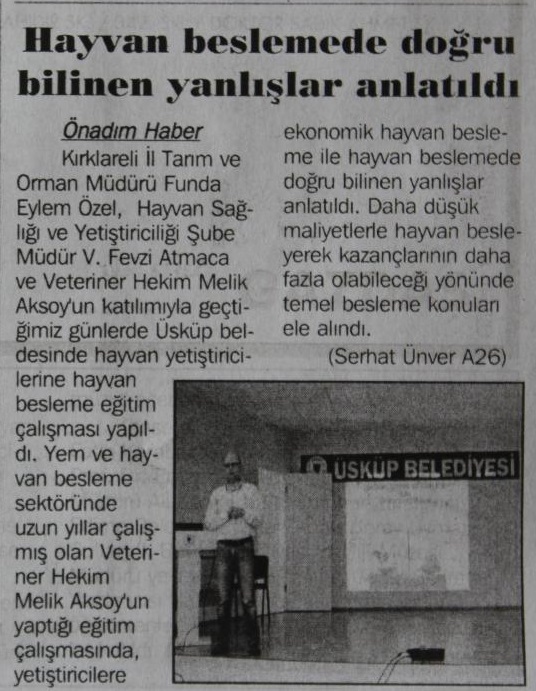 Hayvan beslemede doğru bilinen yanlışlar anlatıldı

Önadım Haber

Kırklareli İl Tarım ve Orman Müdürü Funda Eylem Özel, Hayvan Sağlığı ve Yetiştiriciliği Şube Müdür V. Fevzi Atmaca ve Veteriner Hekim Melik Aksoy'un katılımıyla geçtiğimiz günlerde Üsküp beldesinde hayvan yetiştiricilerine hayvan besleme eğitim çalışması yapıldı. Yem ve hayvan besleme sektöründe uzun yıllar çalışmış olan Veteriner Hekim Melik Aksoy'un yaptığı eğitim çalışmasında, yetiştiricilere ekonomik hayvan besleme ile hayvan beslemede doğru bilinen yanlışlar anlatıldı. Daha düşük maliyetlerle hayvan besleyerek kazançlarının daha fazla olabileceği yönünde temel besleme konuları ele alındı.

(Serhat Ünver A26)

ÜSKÜP BELEDİYESİ